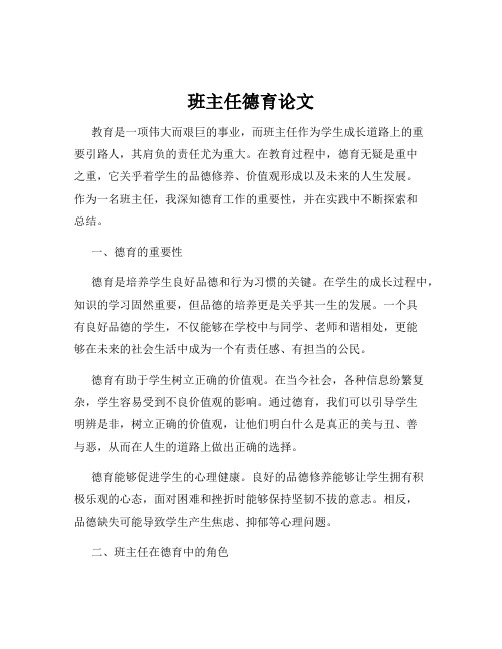 班主任德育论文

教育是一项伟大而艰巨的事业，而班主任作为学生成长道路上的重要引路人，其肩负的责任尤为重大。在教育过程中，德育无疑是重中之重，它关乎着学生的品德修养、价值观形成以及未来的人生发展。作为一名班主任，我深知德育工作的重要性，并在实践中不断探索和总结。

一、德育的重要性

德育是培养学生良好品德和行为习惯的关键。在学生的成长过程中，知识的学习固然重要，但品德的培养更是关乎其一生的发展。一个具有良好品德的学生，不仅能够在学校中与同学、老师和谐相处，更能够在未来的社会生活中成为一个有责任感、有担当的公民。

德育有助于学生树立正确的价值观。在当今社会，各种信息纷繁复杂，学生容易受到不良价值观的影响。通过德育，我们可以引导学生明辨是非，树立正确的价值观，让他们明白什么是真正的美与丑、善与恶，从而在人生的道路上做出正确的选择。

德育能够促进学生的心理健康。良好的品德修养能够让学生拥有积极乐观的心态，面对困难和挫折时能够保持坚韧不拔的意志。相反，品德缺失可能导致学生产生焦虑、抑郁等心理问题。

二、班主任在德育中的角色